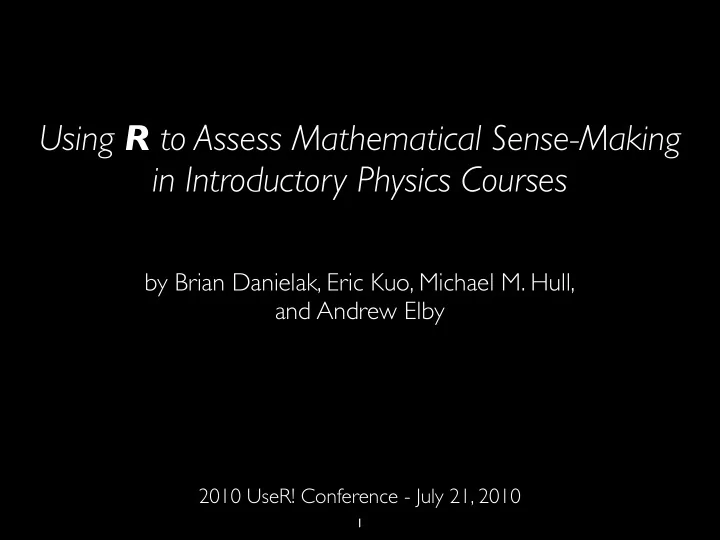 Using R to Assess Mathematical Sense-Making in Introductory Physics Courses

by Brian Danielak, Eric Kuo, Michael M. Hull, and Andrew Elby

2010 UseR! Conference - July 21, 2010

1